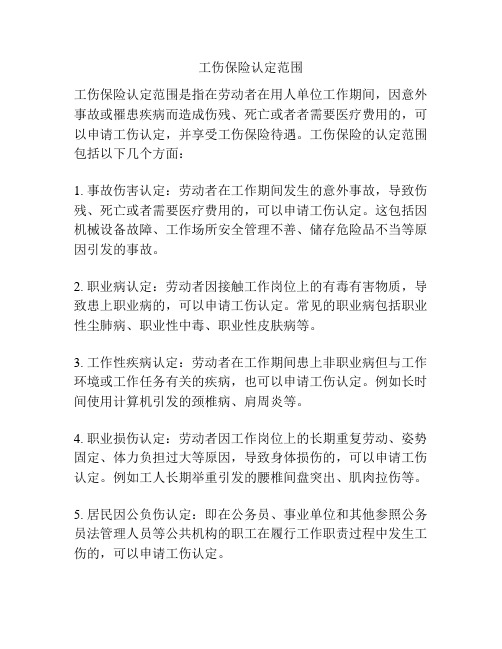 工伤保险认定范围

工伤保险认定范围是指在劳动者在用人单位工作期间，因意外事故或罹患疾病而造成伤残、死亡或者需要医疗费用的，可以申请工伤认定，并享受工伤保险待遇。工伤保险的认定范围包括以下几个方面：

1. 事故伤害认定：劳动者在工作期间发生的意外事故，导致伤残、死亡或者需要医疗费用的，可以申请工伤认定。这包括因机械设备故障、工作场所安全管理不善、储存危险品不当等原因引发的事故。

2. 职业病认定：劳动者因接触工作岗位上的有毒有害物质，导致患上职业病的，可以申请工伤认定。常见的职业病包括职业性尘肺病、职业性中毒、职业性皮肤病等。

3. 工作性疾病认定：劳动者在工作期间患上非职业病但与工作环境或工作任务有关的疾病，也可以申请工伤认定。例如长时间使用计算机引发的颈椎病、肩周炎等。

4. 职业损伤认定：劳动者因工作岗位上的长期重复劳动、姿势固定、体力负担过大等原因，导致身体损伤的，可以申请工伤认定。例如工人长期举重引发的腰椎间盘突出、肌肉拉伤等。

5. 居民因公负伤认定：即在公务员、事业单位和其他参照公务员法管理人员等公共机构的职工在履行工作职责过程中发生工伤的，可以申请工伤认定。